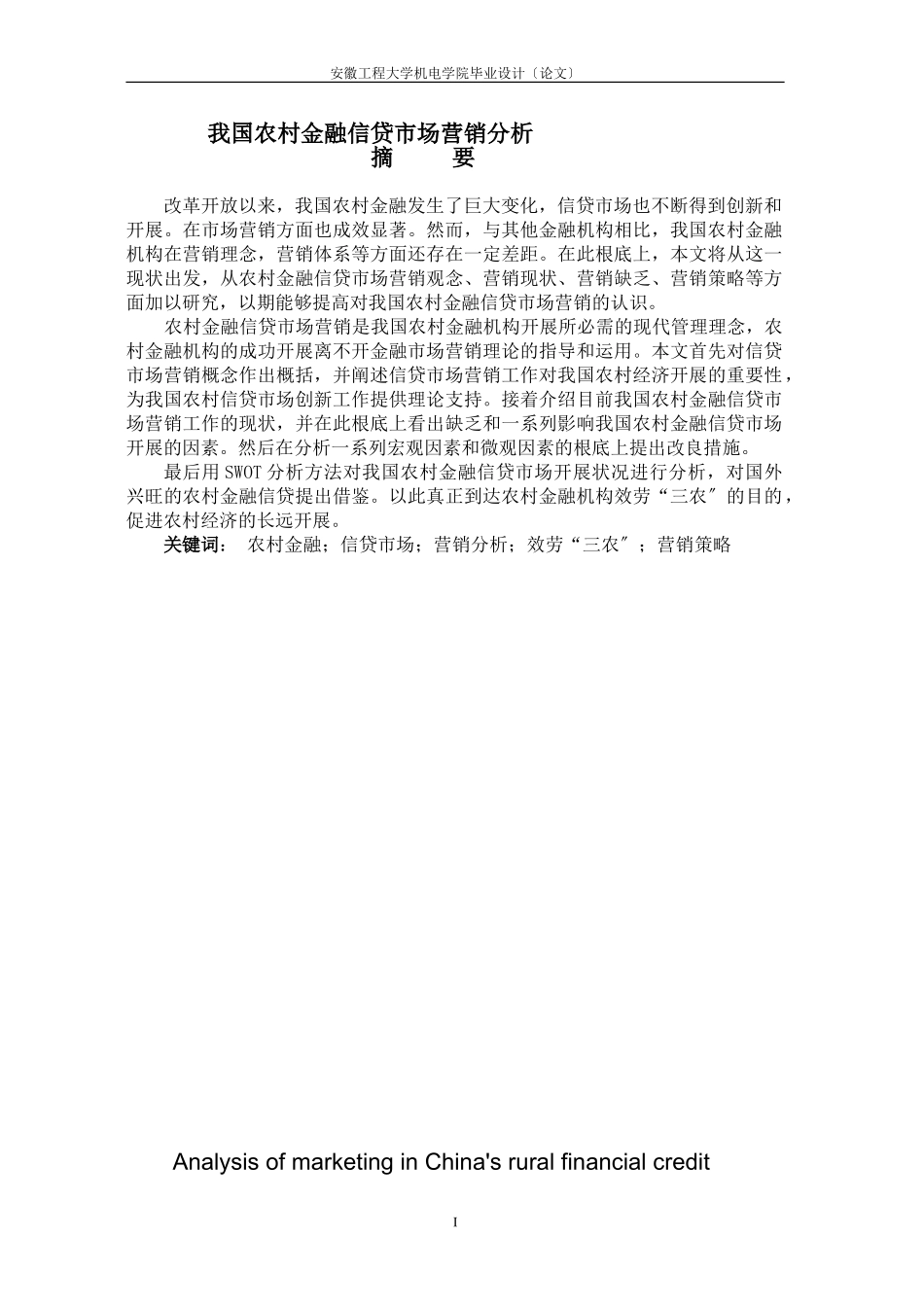 安徽工程大学机电学院毕业设计〔论文〕

我国农村金融信贷市场营销分析
摘　　要

改革开放以来，我国农村金融发生了巨大变化，信贷市场也不断得到创新和开展。在市场营销方面也成效显著。然而，与其他金融机构相比，我国农村金融机构在营销理念，营销体系等方面还存在一定差距。在此根底上，本文将从这一现状出发，从农村金融信贷市场营销观念、营销现状、营销缺乏、营销策略等方面加以研究，以期能够提高对我国农村金融信贷市场营销的认识。

农村金融信贷市场营销是我国农村金融机构开展所必需的现代管理理念，农村金融机构的成功开展离不开金融市场营销理论的指导和运用。本文首先对信贷市场营销概念作出概括，并阐述信贷市场营销工作对我国农村经济开展的重要性，为我国农村信贷市场创新工作提供理论支持。接着介绍目前我国农村金融信贷市场营销工作的现状，并在此根底上看出缺乏和一系列影响我国农村金融信贷市场开展的因素。然后在分析一系列宏观因素和微观因素的根底上提出改良措施。

最后用 SWOT 分析方法对我国农村金融信贷市场开展状况进行分析，对国外兴旺的农村金融信贷提出借鉴。以此真正到达农村金融机构效劳“三农〞的目的，促进农村经济的长远开展。

关键词： 农村金融；信贷市场；营销分析；效劳“三农〞；营销策略

Analysis of marketing in China's rural financial credit

I